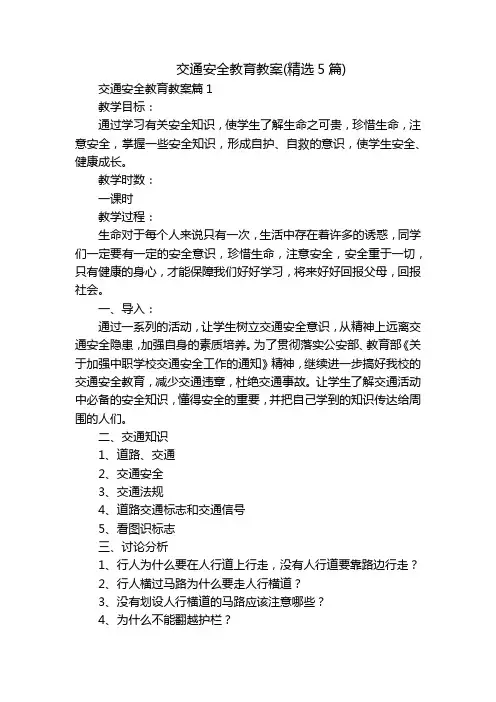 交通安全教育教案(精选 5 篇)

交通安全教育教案篇 1

教学目标：

通过学习有关安全知识，使学生了解生命之可贵，珍惜生命，注意安全，掌握一些安全知识，形成自护、自救的意识，使学生安全、健康成长。

教学时数：

一课时

教学过程：

生命对于每个人来说只有一次，生活中存在着许多的诱惑，同学们一定要有一定的安全意识，珍惜生命，注意安全，安全重于一切，只有健康的身心，才能保障我们好好学习，将来好好回报父母，回报社会。

一、导入：

通过一系列的活动，让学生树立交通安全意识，从精神上远离交通安全隐患，加强自身的素质培养。为了贯彻落实公安部、教育部《关于加强中职学校交通安全工作的通知》精神，继续进一步搞好我校的交通安全教育，减少交通违章，杜绝交通事故。让学生了解交通活动中必备的安全知识，懂得安全的重要，并把自己学到的知识传达给周围的人们。

二、交通知识

1、道路、交通

2、交通安全

3、交通法规

4、道路交通标志和交通信号

5、看图识标志

三、讨论分析

1、行人为什么要在人行道上行走，没有人行道要靠路边行走？

2、行人横过马路为什么要走人行横道？

3、没有划设人行横道的马路应该注意哪些？

4、为什么不能翻越护栏？